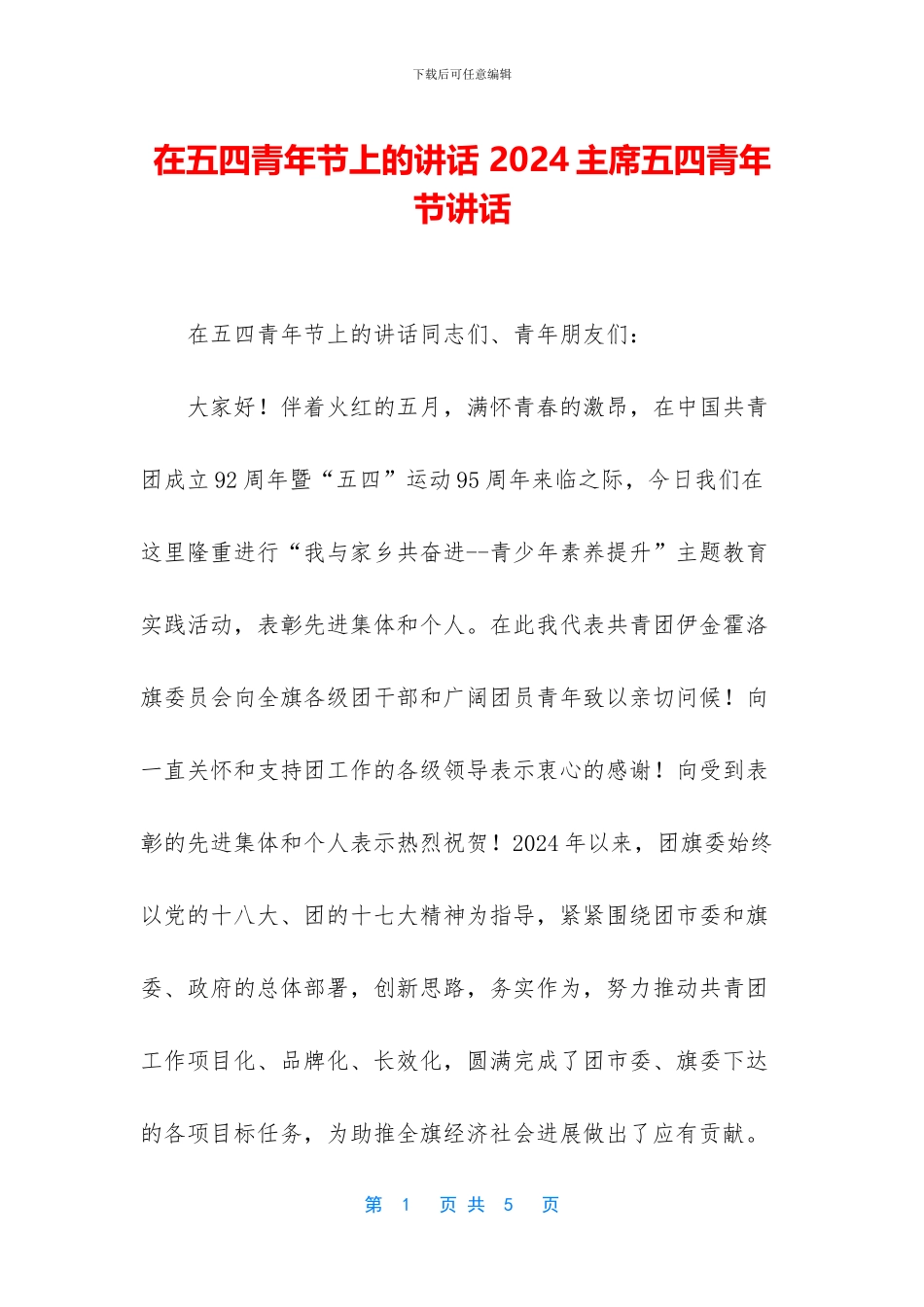 下载后可任意编辑

在五四青年节上的讲话 2024 主席五四青年节讲话

在五四青年节上的讲话同志们、青年朋友们：

大家好！伴着火红的五月，满怀青春的激昂，在中国共青团成立 92 周年暨“五四”运动 95 周年来临之际，今日我们在这里隆重进行“我与家乡共奋进--青少年素养提升”主题教育实践活动，表彰先进集体和个人。在此我代表共青团伊金霍洛旗委员会向全旗各级团干部和广阔团员青年致以亲切问候！向一直关怀和支持团工作的各级领导表示衷心的感谢！向受到表彰的先进集体和个人表示热烈祝贺！2024 年以来，团旗委始终以党的十八大、团的十七大精神为指导，紧紧围绕团市委和旗委、政府的总体部署，创新思路，务实作为，努力推动共青团工作项目化、品牌化、长效化，圆满完成了团市委、旗委下达的各项目标任务，为助推全旗经济社会进展做出了应有贡献。

第 1 页 共 5 页